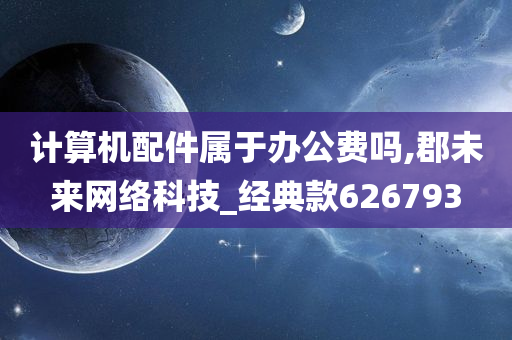 计算机配件属于办公费吗,郡未来网络科技_经典款626793